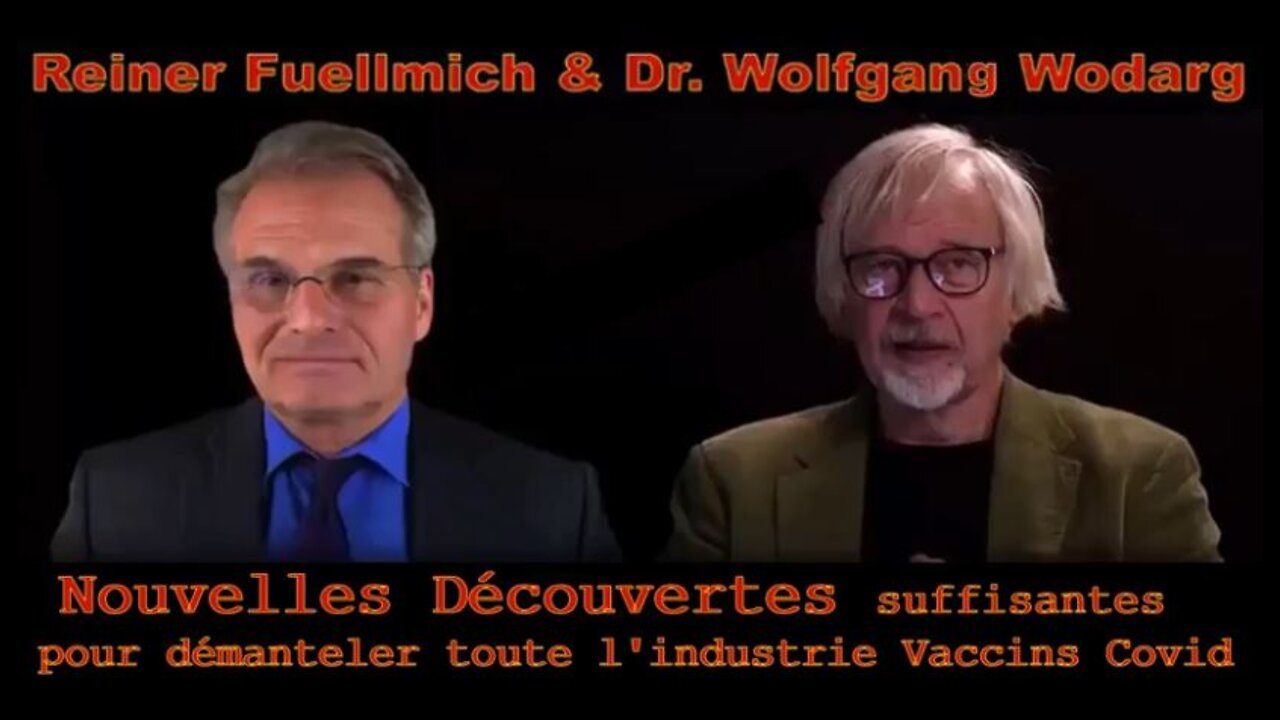 Reiner Fuellmich & Dr. Wolfgang Wodarg

Nouvelles Découvertes suffisantes pour démanteler toute l'industrie Vaccins Covid